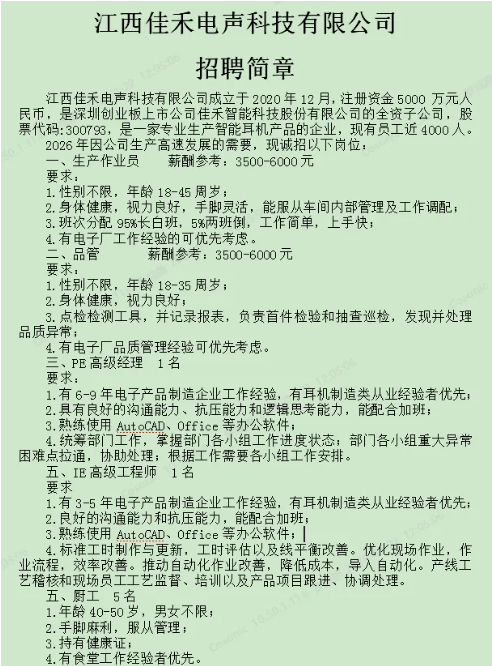 江西佳禾电声科技有限公司

招聘简章

江西佳禾电声科技有限公司成立于 2020 年 12 月，注册资金 5000 万元人民币，是深圳创业板上市公司佳禾智能科技股份有限公司的全资子公司，股票代码:300793，是一家专业生产智能耳机产品的企业，现有员工近 4000 人。

2026 年因公司生产高速发展的需要，现诚招以下岗位：

一、生产作业员　　薪酬参考：3500-6000 元

要求：

1.性别不限，年龄 18-45 周岁；

2.身体健康，视力良好，手脚灵活，能服从车间内部管理及工作调配；

3.班次分配 95%长白班，5%两班倒，工作简单，上手快；

4.有电子厂工作经验的可优先考虑。

二、品管　　薪酬参考：3500-6000 元

要求：

1.性别不限，年龄 18-35 周岁；

2.身体健康，视力良好；

3.点检检测工具，并记录报表，负责首件检验和抽查巡检，发现并处理品质异常；

4.有电子厂品质管理经验可优先考虑。

三、PE 高级经理　1 名

要求：

1.有 6-9 年电子产品制造企业工作经验，有耳机制造类从业经验者优先；

2.具有良好的沟通能力、抗压能力和逻辑思考能力，能配合加班；

3.熟练使用 AutoCAD、Office 等办公软件；

4.统筹部门工作，掌握部门各小组工作进度状态；部门各小组重大异常困难点拉通，协助处理；根据工作需要各小组工作安排。

五、IE 高级工程师　1 名

要求

1.有 3-5 年电子产品制造企业工作经验，有耳机制造类从业经验者优先；

2.良好的沟通能力和抗压能力，能配合加班；

3.熟练使用 AutoCAD、Office 等办公软件；

4.标准工时制作与更新，工时评估以及线平衡改善。优化现场作业，作业流程，效率改善。推动自动化作业改善，降低成本，导入自动化。产线工艺稽核和现场员工工艺监督、培训以及产品项目跟进、协调处理。

五、厨工　5 名

1.年龄 40-50 岁，男女不限；

2.手脚麻利，服从管理；

3.持有健康证；

4.有食堂工作经验者优先。